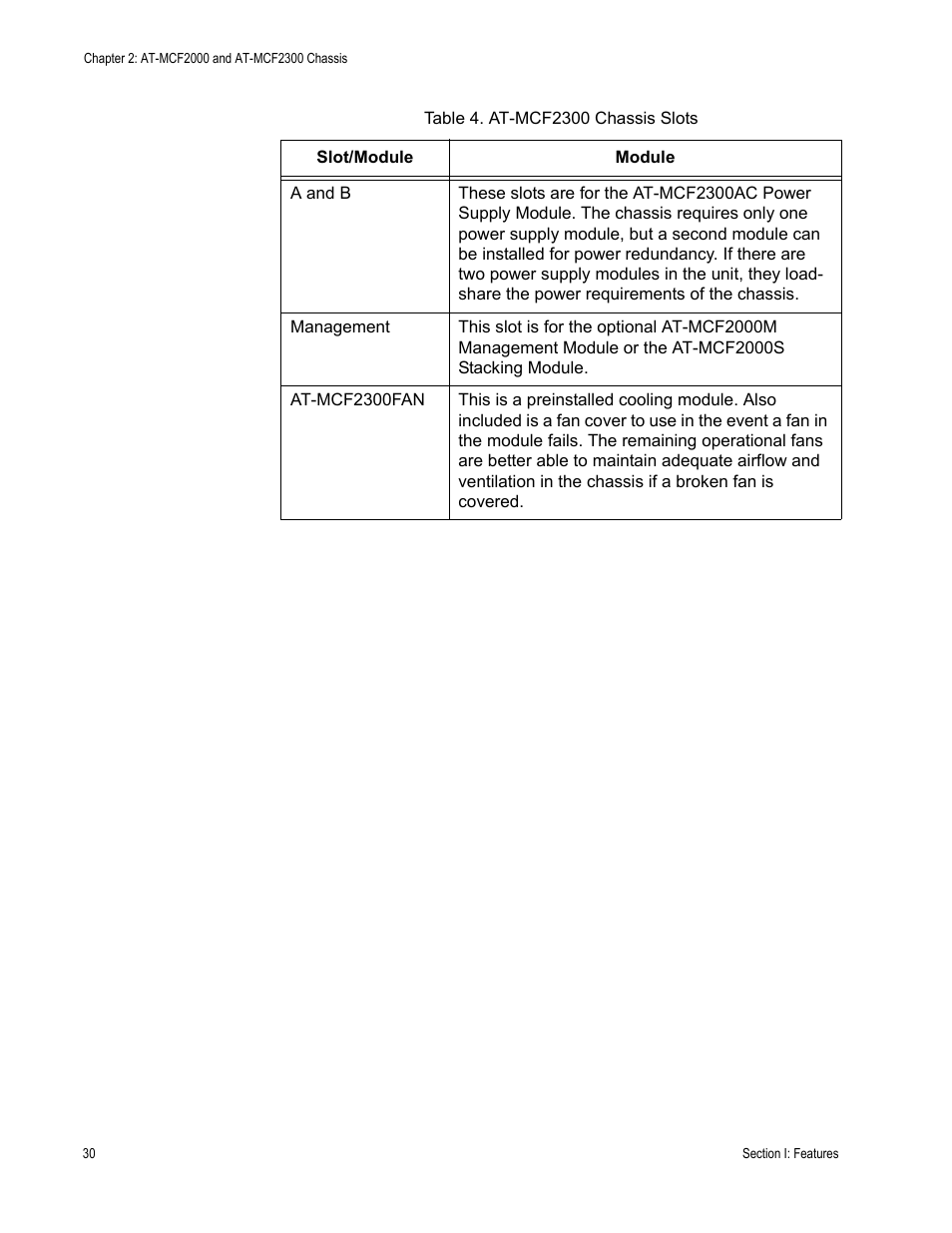 Chapter 2: AT-MCF2000 and AT-MCF2300 Chassis

Table 4. AT-MCF2300 Chassis Slots

| Slot/Module | Module |
|---|---|
| A and B | These slots are for the AT-MCF2300AC Power Supply Module. The chassis requires only one power supply module, but a second module can be installed for power redundancy. If there are two power supply modules in the unit, they load-share the power requirements of the chassis. |
| Management | This slot is for the optional AT-MCF2000M Management Module or the AT-MCF2000S Stacking Module. |
| AT-MCF2300FAN | This is a preinstalled cooling module. Also included is a fan cover to use in the event a fan in the module fails. The remaining operational fans are better able to maintain adequate airflow and ventilation in the chassis if a broken fan is covered. |

30

Section I: Features